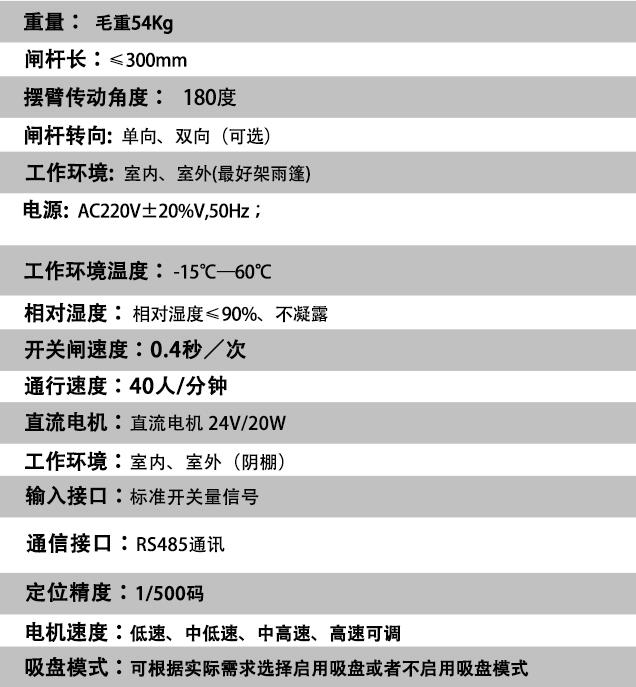 重量： 毛重54Kg

闸杆长：≤300mm

摆臂传动角度： 180度

闸杆转向: 单向、双向（可选）

工作环境: 室内、室外(最好架雨篷)

电源: AC220V±20%V,50Hz；

工作环境温度： -15℃—60℃

相对湿度： 相对湿度≤90%、不凝露

开关闸速度：0.4秒／次

通行速度：40人/分钟

直流电机：直流电机 24V/20W

工作环境：室内、室外（阴棚）

输入接口：标准开关量信号

通信接口：RS485通讯

定位精度：1/500码

电机速度：低速、中低速、中高速、高速可调

吸盘模式：可根据实际需求选择启用吸盘或者不启用吸盘模式